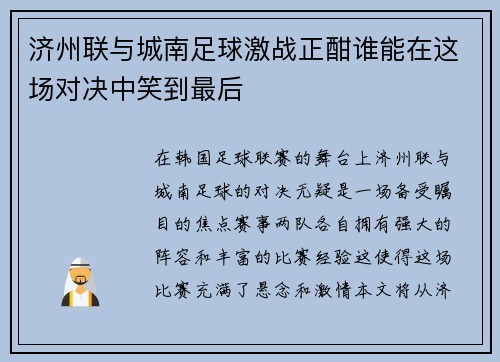 济州联与城南足球激战正酣谁能在这场对决中笑到最后

在韩国足球联赛的舞台上济州联与城南足球的对决无疑是一场备受瞩目的焦点赛事两队各自拥有强大的阵容和丰富的比赛经验这使得这场比赛充满了悬念和激情本文将从济